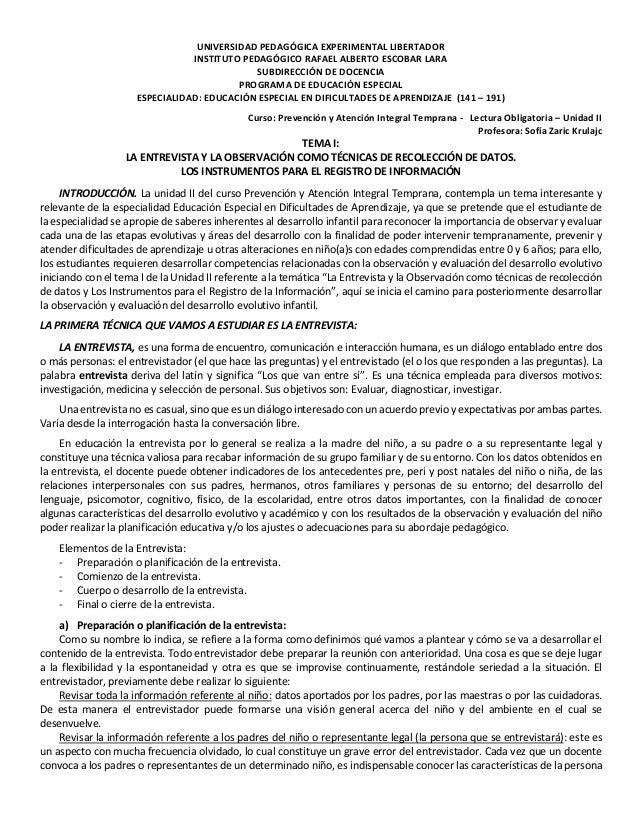 UNIVERSIDAD PEDAGÓGICA EXPERIMENTAL LIBERTADOR
INSTITUTO PEDAGÓGICO RAFAEL ALBERTO ESCOBAR LARA
SUBDIRECCIÓN DE DOCENCIA
PROGRAMA DE EDUCACIÓN ESPECIAL
ESPECIALIDAD: EDUCACIÓN ESPECIAL EN DIFICULTADES DE APRENDIZAJE (141 – 191)

Curso: Prevención y Atención Integral Temprana - Lectura Obligatoria – Unidad II
Profesora: Sofía Zaric Krulajc

TEMA I:
LA ENTREVISTA Y LA OBSERVACIÓN COMO TÉCNICAS DE RECOLECCIÓN DE DATOS.
LOS INSTRUMENTOS PARA EL REGISTRO DE INFORMACIÓN

INTRODUCCIÓN. La unidad II del curso Prevención y Atención Integral Temprana, contempla un tema interesante y relevante de la especialidad Educación Especial en Dificultades de Aprendizaje, ya que se pretende que el estudiante de la especialidad se apropie de saberes inherentes al desarrollo infantil para reconocer la importancia de observar y evaluar cada una de las etapas evolutivas y áreas del desarrollo con la finalidad de poder intervenir tempranamente, prevenir y atender dificultades de aprendizaje u otras alteraciones en niño(a)s con edades comprendidas entre 0 y 6 años; para ello, los estudiantes requieren desarrollar competencias relacionadas con la observación y evaluación del desarrollo evolutivo iniciando con el tema I de la Unidad II referente a la temática "La Entrevista y la Observación como técnicas de recolección de datos y Los Instrumentos para el Registro de la Información", aquí se inicia el camino para posteriormente desarrollar la observación y evaluación del desarrollo evolutivo infantil.

LA PRIMERA TÉCNICA QUE VAMOS A ESTUDIAR ES LA ENTREVISTA:

LA ENTREVISTA, es una forma de encuentro, comunicación e interacción humana, es un diálogo entablado entre dos o más personas: el entrevistador (el que hace las preguntas) y el entrevistado (el o los que responden a las preguntas). La palabra entrevista deriva del latín y significa "Los que van entre sí". Es una técnica empleada para diversos motivos: investigación, medicina y selección de personal. Sus objetivos son: Evaluar, diagnosticar, investigar.

Una entrevista no es casual, sino que es un diálogo interesado con un acuerdo previo y expectativas por ambas partes. Varía desde la interrogación hasta la conversación libre.

En educación la entrevista por lo general se realiza a la madre del niño, a su padre o a su representante legal y constituye una técnica valiosa para recabar información de su grupo familiar y de su entorno. Con los datos obtenidos en la entrevista, el docente puede obtener indicadores de los antecedentes pre, peri y post natales del niño o niña, de las relaciones interpersonales con sus padres, hermanos, otros familiares y personas de su entorno; del desarrollo del lenguaje, psicomotor, cognitivo, físico, de la escolaridad, entre otros datos importantes, con la finalidad de conocer algunas características del desarrollo evolutivo y académico y con los resultados de la observación y evaluación del niño poder realizar la planificación educativa y/o los ajustes o adecuaciones para su abordaje pedagógico.

Elementos de la Entrevista:
- Preparación o planificación de la entrevista.
- Comienzo de la entrevista.
- Cuerpo o desarrollo de la entrevista.
- Final o cierre de la entrevista.

a) Preparación o planificación de la entrevista:
Como su nombre lo indica, se refiere a la forma como definimos qué vamos a plantear y cómo se va a desarrollar el contenido de la entrevista. Todo entrevistador debe preparar la reunión con anterioridad. Una cosa es que se deje lugar a la flexibilidad y la espontaneidad y otra es que se improvise continuamente, restándole seriedad a la situación. El entrevistador, previamente debe realizar lo siguiente:
Revisar toda la información referente al niño: datos aportados por los padres, por las maestras o por las cuidadoras. De esta manera el entrevistador puede formarse una visión general acerca del niño y del ambiente en el cual se desenvuelve.
Revisar la información referente a los padres del niño o representante legal (la persona que se entrevistará): este es un aspecto con mucha frecuencia olvidado, lo cual constituye un grave error del entrevistador. Cada vez que un docente convoca a los padres o representantes de un determinado niño, es indispensable conocer las características de la persona